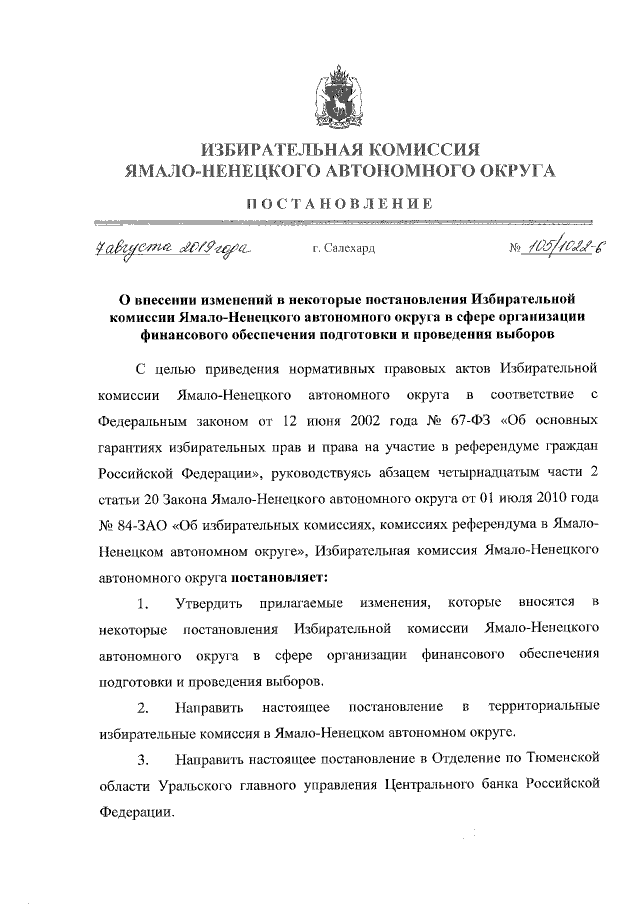 ИЗБИРАТЕЛЬНАЯ КОМИССИЯ
ЯМАЛО-НЕНЕЦКОГО АВТОНОМНОГО ОКРУГА

ПОСТАНОВЛЕНИЕ

7 августа 2019 года г. Салехард № 105/1022-6

О внесении изменений в некоторые постановления Избирательной комиссии Ямало-Ненецкого автономного округа в сфере организации финансового обеспечения подготовки и проведения выборов

С целью приведения нормативных правовых актов Избирательной комиссии Ямало-Ненецкого автономного округа в соответствие с Федеральным законом от 12 июня 2002 года № 67-ФЗ «Об основных гарантиях избирательных прав и права на участие в референдуме граждан Российской Федерации», руководствуясь абзацем четырнадцатым части 2 статьи 20 Закона Ямало-Ненецкого автономного округа от 01 июля 2010 года № 84-ЗАО «Об избирательных комиссиях, комиссиях референдума в Ямало-Ненецком автономном округе», Избирательная комиссия Ямало-Ненецкого автономного округа постановляет:

1. Утвердить прилагаемые изменения, которые вносятся в некоторые постановления Избирательной комиссии Ямало-Ненецкого автономного округа в сфере организации финансового обеспечения подготовки и проведения выборов.

2. Направить настоящее постановление в территориальные избирательные комиссия в Ямало-Ненецком автономном округе.

3. Направить настоящее постановление в Отделение по Тюменской области Уральского главного управления Центрального банка Российской Федерации.